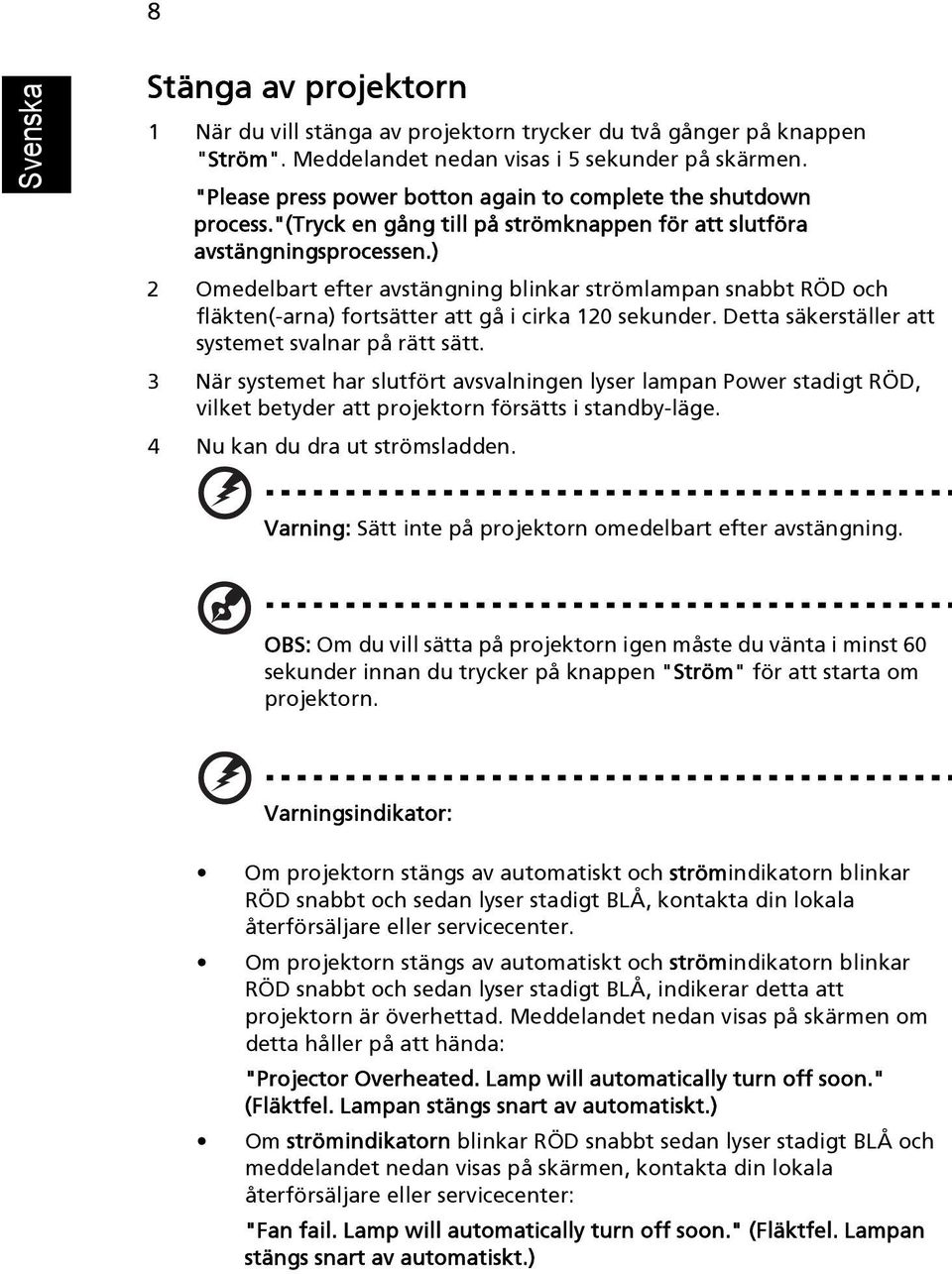 8

Svenska

Stänga av projektorn

1 När du vill stänga av projektorn trycker du två gånger på knappen "Ström". Meddelandet nedan visas i 5 sekunder på skärmen.

"Please press power botton again to complete the shutdown process."(Tryck en gång till på strömknappen för att slutföra avstängningsprocessen.)

2 Omedelbart efter avstängning blinkar strömlampan snabbt RÖD och fläkten(-arna) fortsätter att gå i cirka 120 sekunder. Detta säkerställer att systemet svalnar på rätt sätt.

3 När systemet har slutfört avsvalningen lyser lampan Power stadigt RÖD, vilket betyder att projektorn försätts i standby-läge.

4 Nu kan du dra ut strömsladden.

Varning: Sätt inte på projektorn omedelbart efter avstängning.

OBS: Om du vill sätta på projektorn igen måste du vänta i minst 60 sekunder innan du trycker på knappen "Ström" för att starta om projektorn.

Varningsindikator:

• Om projektorn stängs av automatiskt och strömindikatorn blinkar RÖD snabbt och sedan lyser stadigt BLÅ, kontakta din lokala återförsäljare eller servicecenter.

• Om projektorn stängs av automatiskt och strömindikatorn blinkar RÖD snabbt och sedan lyser stadigt BLÅ, indikerar detta att projektorn är överhettad. Meddelandet nedan visas på skärmen om detta håller på att hända:

"Projector Overheated. Lamp will automatically turn off soon." (Fläktfel. Lampan stängs snart av automatiskt.)

• Om strömindikatorn blinkar RÖD snabbt sedan lyser stadigt BLÅ och meddelandet nedan visas på skärmen, kontakta din lokala återförsäljare eller servicecenter:

"Fan fail. Lamp will automatically turn off soon." (Fläktfel. Lampan stängs snart av automatiskt.)